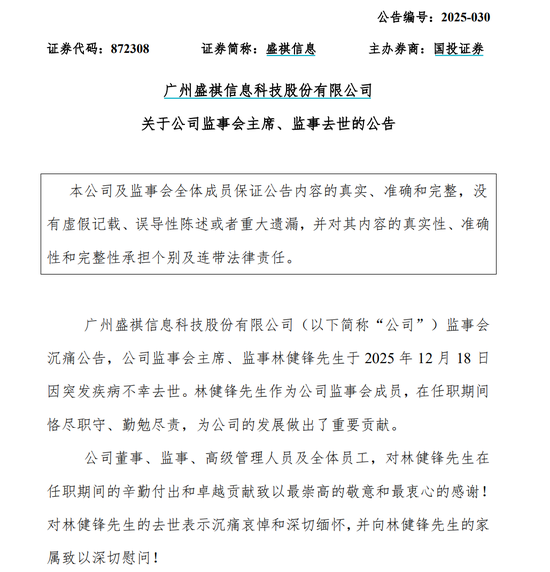 公告编号：2025-030

证券代码：872308 证券简称：盛祺信息 主办券商：国投证券

广州盛祺信息科技股份有限公司

关于公司监事会主席、监事去世的公告

本公司及监事会全体成员保证公告内容的真实、准确和完整，没有虚假记载、误导性陈述或者重大遗漏，并对其内容的真实性、准确性和完整性承担个别及连带法律责任。

广州盛祺信息科技股份有限公司（以下简称“公司”）监事会沉痛公告，公司监事会主席、监事林健锋先生于 2025 年 12 月 18 日因突发疾病不幸去世。林健锋先生作为公司监事会成员，在任职期间恪尽职守、勤勉尽责，为公司的发展做出了重要贡献。

公司董事、监事、高级管理人员及全体员工，对林健锋先生在任职期间的辛勤付出和卓越贡献致以最崇高的敬意和最衷心的感谢！对林健锋先生的去世表示沉痛哀悼和深切缅怀，并向林健锋先生的家属致以深切慰问！